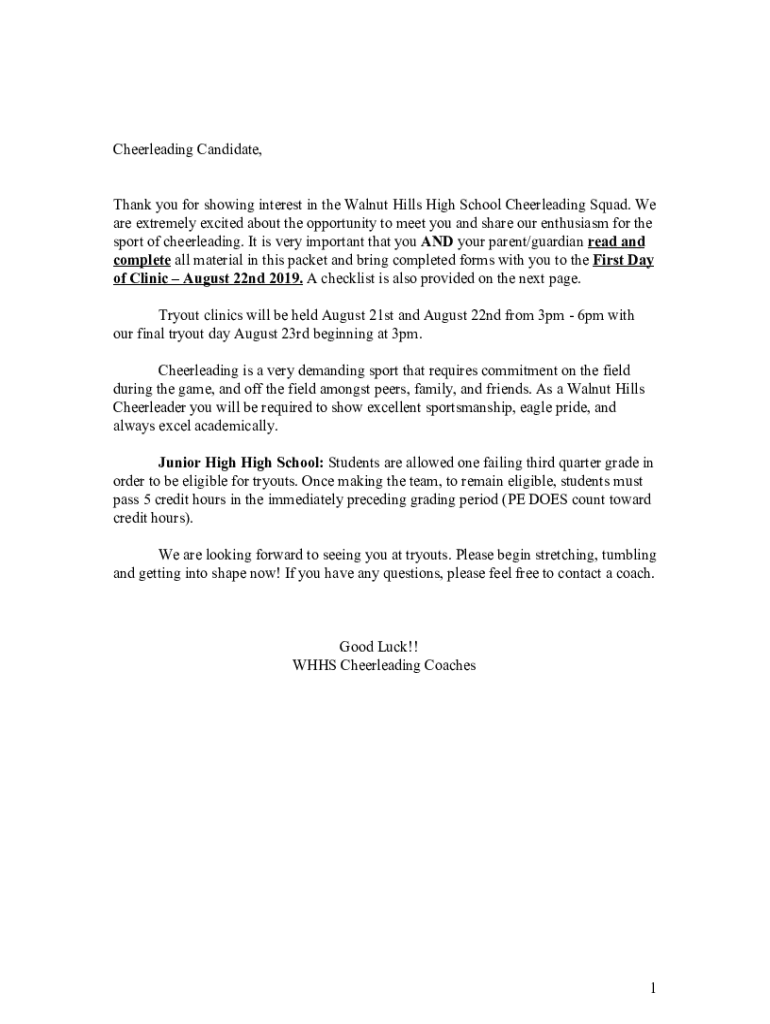 Cheerleading Candidate,

Thank you for showing interest in the Walnut Hills High School Cheerleading Squad. We are extremely excited about the opportunity to meet you and share our enthusiasm for the sport of cheerleading. It is very important that you AND your parent/guardian read and complete all material in this packet and bring completed forms with you to the First Day of Clinic – August 22nd 2019. A checklist is also provided on the next page.

Tryout clinics will be held August 21st and August 22nd from 3pm - 6pm with our final tryout day August 23rd beginning at 3pm.

Cheerleading is a very demanding sport that requires commitment on the field during the game, and off the field amongst peers, family, and friends. As a Walnut Hills Cheerleader you will be required to show excellent sportsmanship, eagle pride, and always excel academically.

Junior High High School: Students are allowed one failing third quarter grade in order to be eligible for tryouts. Once making the team, to remain eligible, students must pass 5 credit hours in the immediately preceding grading period (PE DOES count toward credit hours).

We are looking forward to seeing you at tryouts. Please begin stretching, tumbling and getting into shape now! If you have any questions, please feel free to contact a coach.

Good Luck!!
WHHS Cheerleading Coaches

1